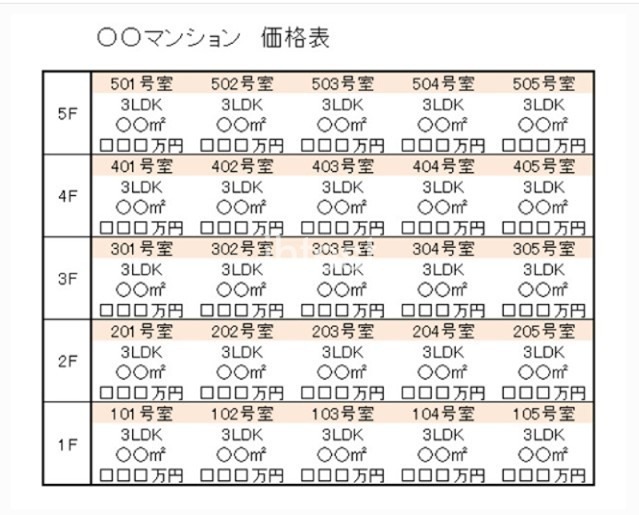 〇〇マンション　価格表

| | | | | | |
|---|---|---|---|---|---|
| 5F | 501号室 3LDK 〇〇㎡ □□□万円 | 502号室 3LDK 〇〇㎡ □□□万円 | 503号室 3LDK 〇〇㎡ □□□万円 | 504号室 3LDK 〇〇㎡ □□□万円 | 505号室 3LDK 〇〇㎡ □□□万円 |
| 4F | 401号室 3LDK 〇〇㎡ □□□万円 | 402号室 3LDK 〇〇㎡ □□□万円 | 403号室 3LDK 〇〇㎡ □□□万円 | 404号室 3LDK 〇〇㎡ □□□万円 | 405号室 3LDK 〇〇㎡ □□□万円 |
| 3F | 301号室 3LDK 〇〇㎡ □□□万円 | 302号室 3LDK 〇〇㎡ □□□万円 | 303号室 3LDK 〇〇㎡ □□□万円 | 304号室 3LDK 〇〇㎡ □□□万円 | 305号室 3LDK 〇〇㎡ □□□万円 |
| 2F | 201号室 3LDK 〇〇㎡ □□□万円 | 202号室 3LDK 〇〇㎡ □□□万円 | 203号室 3LDK 〇〇㎡ □□□万円 | 204号室 3LDK 〇〇㎡ □□□万円 | 205号室 3LDK 〇〇㎡ □□□万円 |
| 1F | 101号室 3LDK 〇〇㎡ □□□万円 | 102号室 3LDK 〇〇㎡ □□□万円 | 103号室 3LDK 〇〇㎡ □□□万円 | 104号室 3LDK 〇〇㎡ □□□万円 | 105号室 3LDK 〇〇㎡ □□□万円 |